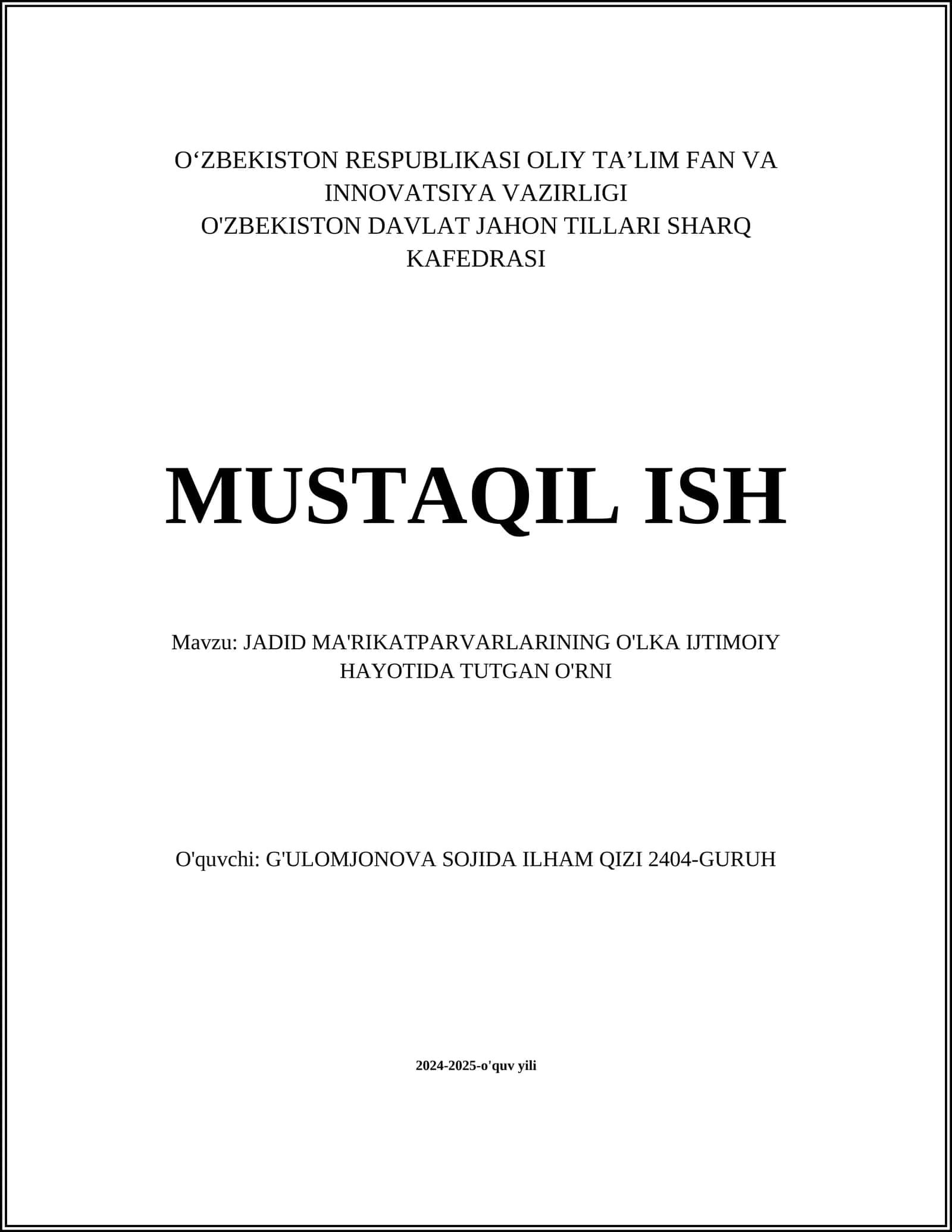 O‘ZBEKISTON RESPUBLIKASI OLIY TA’LIM FAN VA INNOVATSIYA VAZIRLIGI
O'ZBEKISTON DAVLAT JAHON TILLARI SHARQ KAFEDRASI

MUSTAQIL ISH

Mavzu: JADID MA'RIKATPARVARLARINING O'LKA IJTIMOIY HAYOTIDA TUTGAN O'RNI

O'quvchi: G'ULOMJONOVA SOJIDA ILHAM QIZI 2404-GURUH

2024-2025-o'quv yili